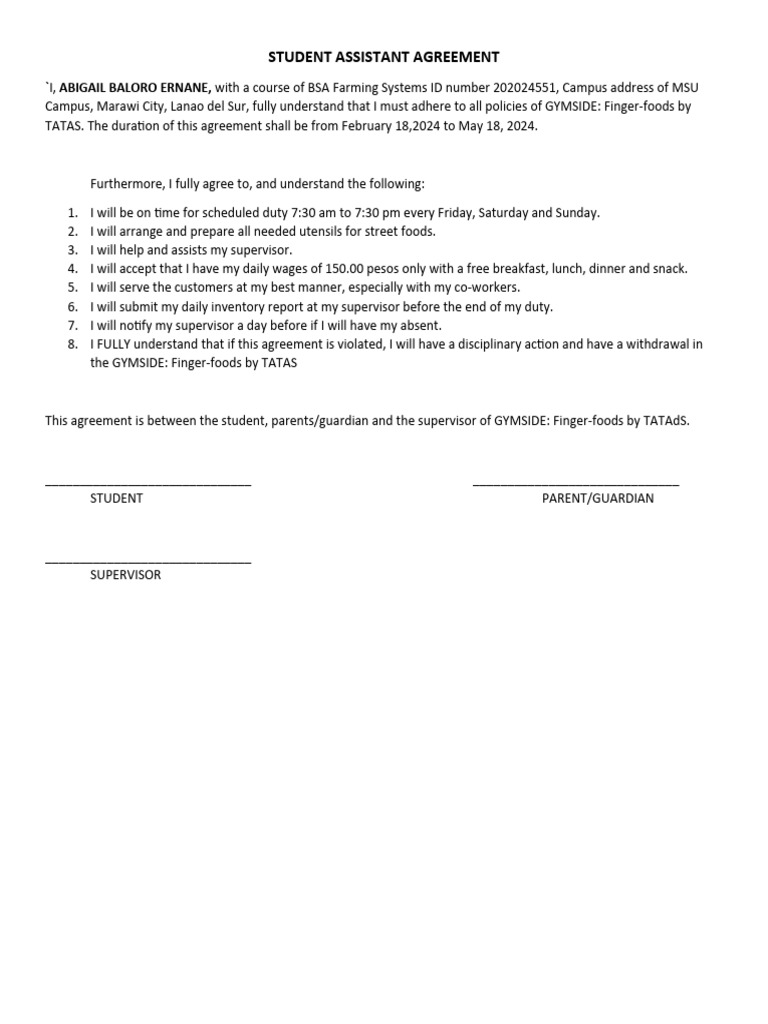 STUDENT ASSISTANT AGREEMENT

`I, ABIGAIL BALORO ERNANE, with a course of BSA Farming Systems ID number 202024551, Campus address of MSU Campus, Marawi City, Lanao del Sur, fully understand that I must adhere to all policies of GYMSIDE: Finger-foods by TATAS. The duration of this agreement shall be from February 18,2024 to May 18, 2024.

Furthermore, I fully agree to, and understand the following:

1. I will be on time for scheduled duty 7:30 am to 7:30 pm every Friday, Saturday and Sunday.
2. I will arrange and prepare all needed utensils for street foods.
3. I will help and assists my supervisor.
4. I will accept that I have my daily wages of 150.00 pesos only with a free breakfast, lunch, dinner and snack.
5. I will serve the customers at my best manner, especially with my co-workers.
6. I will submit my daily inventory report at my supervisor before the end of my duty.
7. I will notify my supervisor a day before if I will have my absent.
8. I FULLY understand that if this agreement is violated, I will have a disciplinary action and have a withdrawal in the GYMSIDE: Finger-foods by TATAS

This agreement is between the student, parents/guardian and the supervisor of GYMSIDE: Finger-foods by TATAdS.

____
STUDENT

____
PARENT/GUARDIAN

____
SUPERVISOR